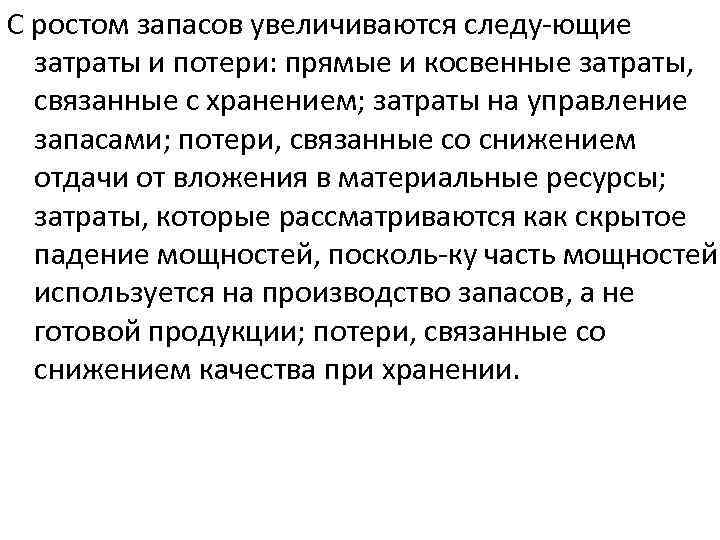 С ростом запасов увеличиваются следу-ющие затраты и потери: прямые и косвенные затраты, связанные с хранением; затраты на управление запасами; потери, связанные со снижением отдачи от вложения в материальные ресурсы; затраты, которые рассматриваются как скрытое падение мощностей, посколь-ку часть мощностей используется на производство запасов, а не готовой продукции; потери, связанные со снижением качества при хранении.